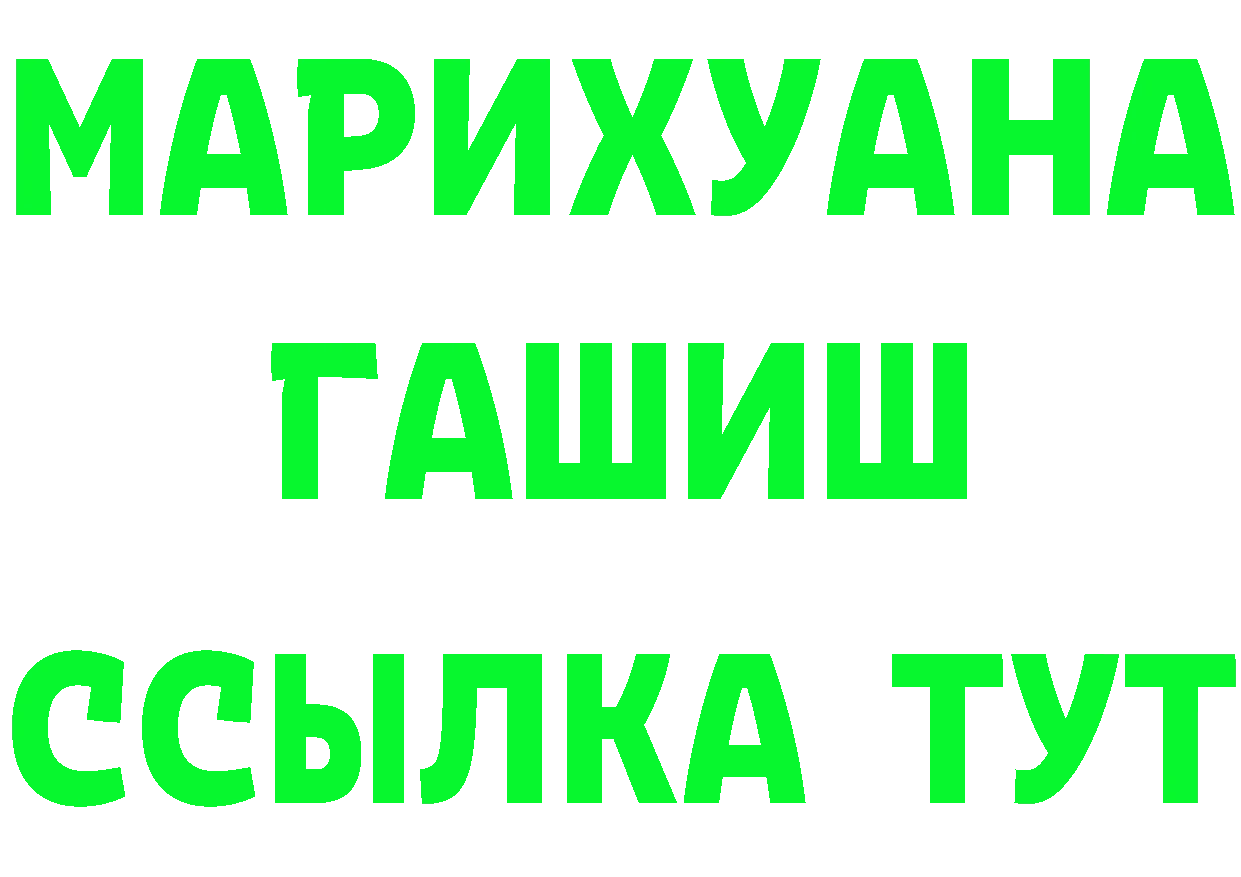 МАРИХУАНА
ГАШИШ
ССЫЛКА ТУТ